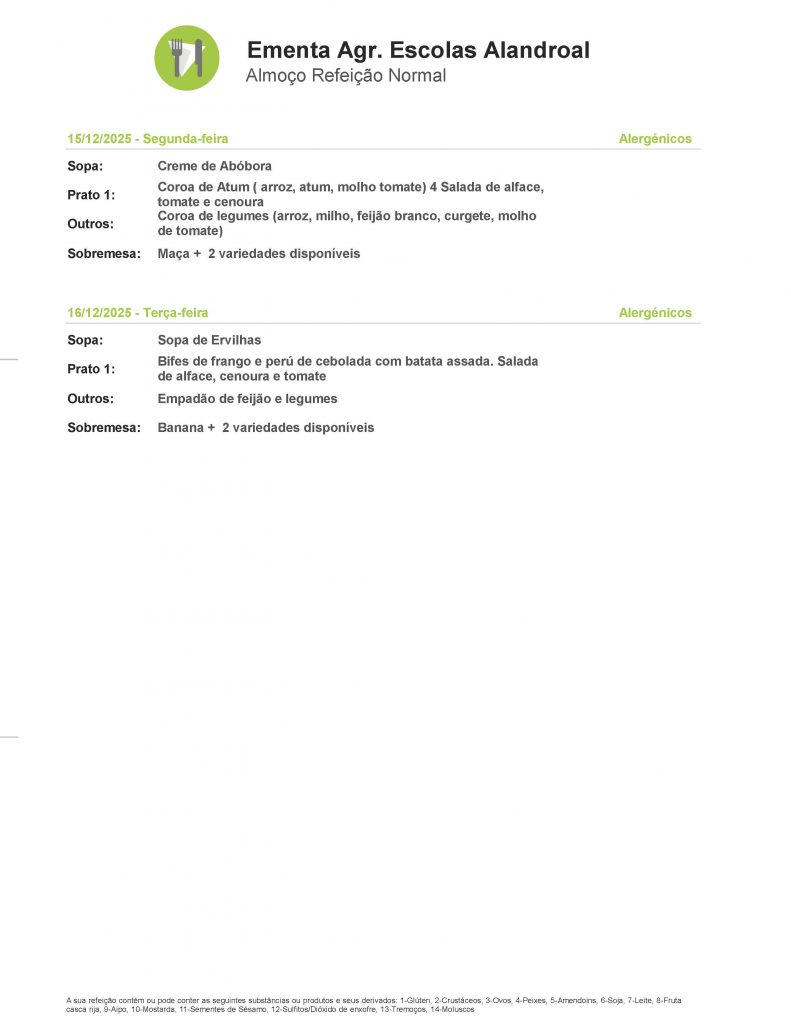 Ementa Agr. Escolas Alandroal
Almoço Refeição Normal

15/12/2025 - Segunda-feira
Alergénicos

Sopa: Creme de Abóbora
Prato 1: Coroa de Atum ( arroz, atum, molho tomate) 4 Salada de alface, tomate e cenoura
Outros: Coroa de legumes (arroz, milho, feijão branco, curgete, molho de tomate)
Sobremesa: Maça + 2 variedades disponíveis

16/12/2025 - Terça-feira
Alergénicos

Sopa: Sopa de Ervilhas
Prato 1: Bifes de frango e perú de cebolada com batata assada. Salada de alface, cenoura e tomate
Outros: Empadão de feijão e legumes
Sobremesa: Banana + 2 variedades disponíveis

A sua refeição contém ou pode conter as seguintes substâncias ou produtos e seus derivados: 1-Glúten, 2-Crustáceos, 3-Ovos, 4-Peixes, 5-Amendoins, 6-Soja, 7-Leite, 8-Fruta casca rija, 9-Aipo, 10-Mostarda, 11-Sementes de Sésamo, 12-Sulfitos/Dióxido de enxofre, 13-Tremoços, 14-Moluscos